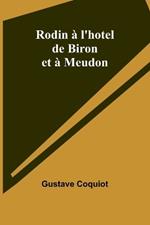 Rodin à l'hotel de Biron et à Meudon

Gustave Coquiot